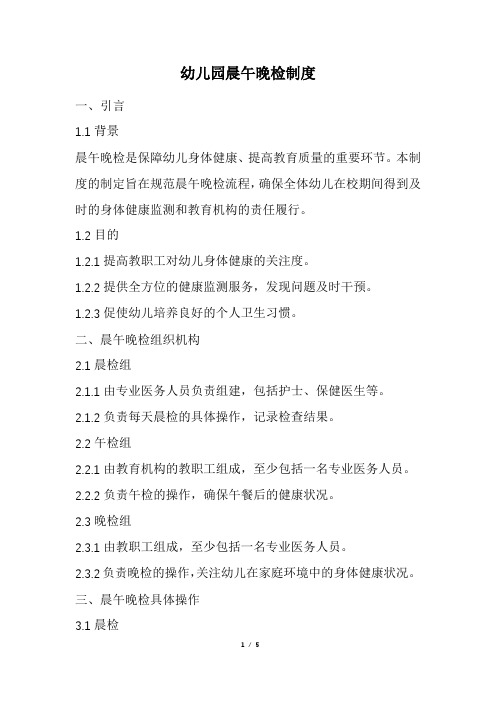 幼儿园晨午晚检制度

一、引言

1.1 背景

晨午晚检是保障幼儿身体健康、提高教育质量的重要环节。本制度的制定旨在规范晨午晚检流程，确保全体幼儿在校期间得到及时的身体健康监测和教育机构的责任履行。

1.2 目的

1.2.1 提高教职工对幼儿身体健康的关注度。

1.2.2 提供全方位的健康监测服务，发现问题及时干预。

1.2.3 促使幼儿培养良好的个人卫生习惯。

二、晨午晚检组织机构

2.1 晨检组

2.1.1 由专业医务人员负责组建，包括护士、保健医生等。

2.1.2 负责每天晨检的具体操作，记录检查结果。

2.2 午检组

2.2.1 由教育机构的教职工组成，至少包括一名专业医务人员。

2.2.2 负责午检的操作，确保午餐后的健康状况。

2.3 晚检组

2.3.1 由教职工组成，至少包括一名专业医务人员。

2.3.2 负责晚检的操作，关注幼儿在家庭环境中的身体健康状况。

三、晨午晚检具体操作

3.1 晨检

1 / 5